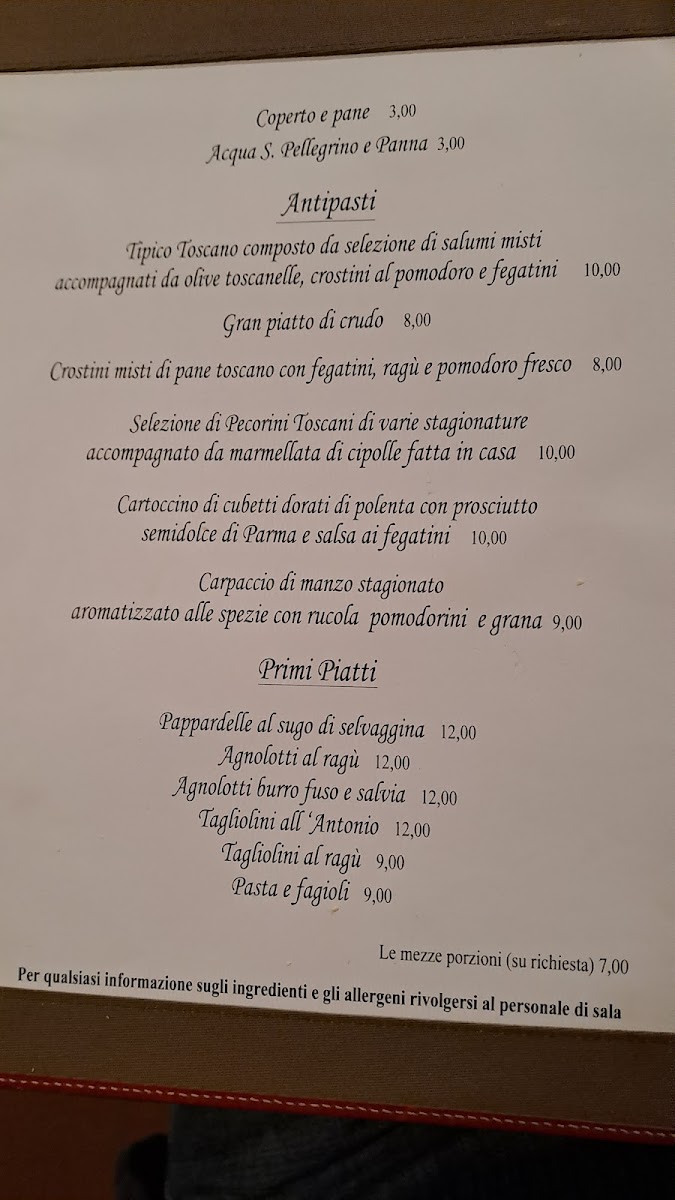 Coperto e pane 3,00
Acqua S. Pellegrino e Panna 3,00

Antipasti

Tipico Toscano composto da selezione di salumi misti accompagnati da olive toscanelle, crostini al pomodoro e fegatini 10,00

Gran piatto di crudo 8,00

Crostini misti di pane toscano con fegatini, ragù e pomodoro fresco 8,00

Selezione di Pecorini Toscani di varie stagionature accompagnato da marmellata di cipolle fatta in casa 10,00

Cartoccino di cubetti dorati di polenta con prosciutto semidolce di Parma e salsa ai fegatini 10,00

Carpaccio di manzo stagionato aromatizzato alle spezie con rucola pomodorini e grana 9,00

Primi Piatti

Pappardelle al sugo di selvaggina 12,00
Agnolotti al ragù 12,00
Agnolotti burro fuso e salvia 12,00
Tagliolini all 'Antonio 12,00
Tagliolini al ragù 9,00
Pasta e fagioli 9,00

Le mezze porzioni (su richiesta) 7,00

Per qualsiasi informazione sugli ingredienti e gli allergeni rivolgersi al personale di sala